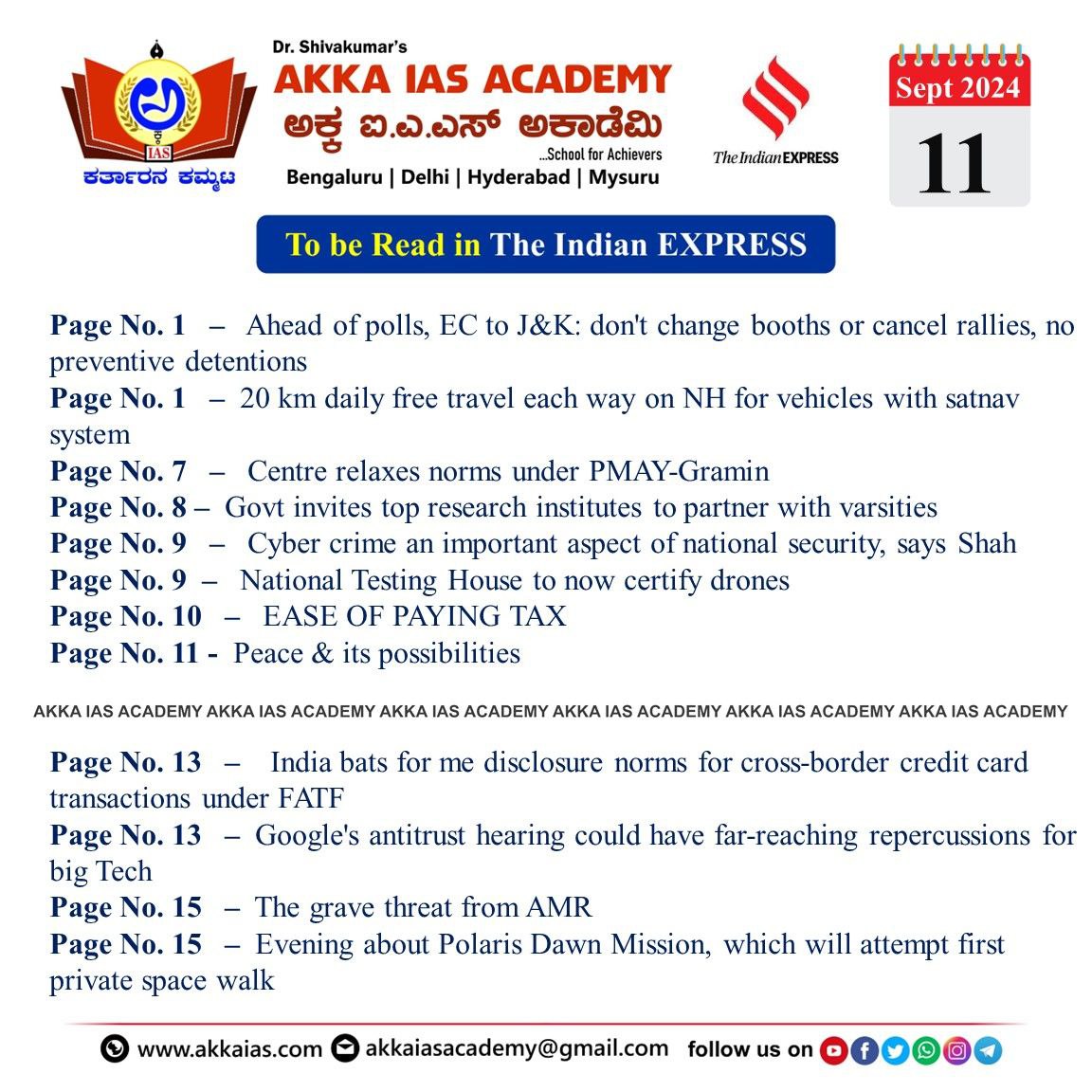 IAS
ಕರ್ತಾರನ ಕಮ್ಮಟ

Dr. Shivakumar's
AKKA IAS ACADEMY
ಅಕ್ಕ ಐ.ಎ.ಎಸ್ ಅಕಾಡೆಮಿ
...School for Achievers
Bengaluru | Delhi | Hyderabad | Mysuru

The Indian EXPRESS

Sept 2024
11

To be Read in The Indian EXPRESS

Page No. 1 – Ahead of polls, EC to J&K: don't change booths or cancel rallies, no preventive detentions
Page No. 1 – 20 km daily free travel each way on NH for vehicles with satnav system
Page No. 7 – Centre relaxes norms under PMAY-Gramin
Page No. 8 – Govt invites top research institutes to partner with varsities
Page No. 9 – Cyber crime an important aspect of national security, says Shah
Page No. 9 – National Testing House to now certify drones
Page No. 10 – EASE OF PAYING TAX
Page No. 11 - Peace & its possibilities

AKKA IAS ACADEMY AKKA IAS ACADEMY AKKA IAS ACADEMY AKKA IAS ACADEMY AKKA IAS ACADEMY AKKA IAS ACADEMY

Page No. 13 – India bats for me disclosure norms for cross-border credit card transactions under FATF
Page No. 13 – Google's antitrust hearing could have far-reaching repercussions for big Tech
Page No. 15 – The grave threat from AMR
Page No. 15 – Evening about Polaris Dawn Mission, which will attempt first private space walk

www.akkaias.com akkaiasacademy@gmail.com follow us on